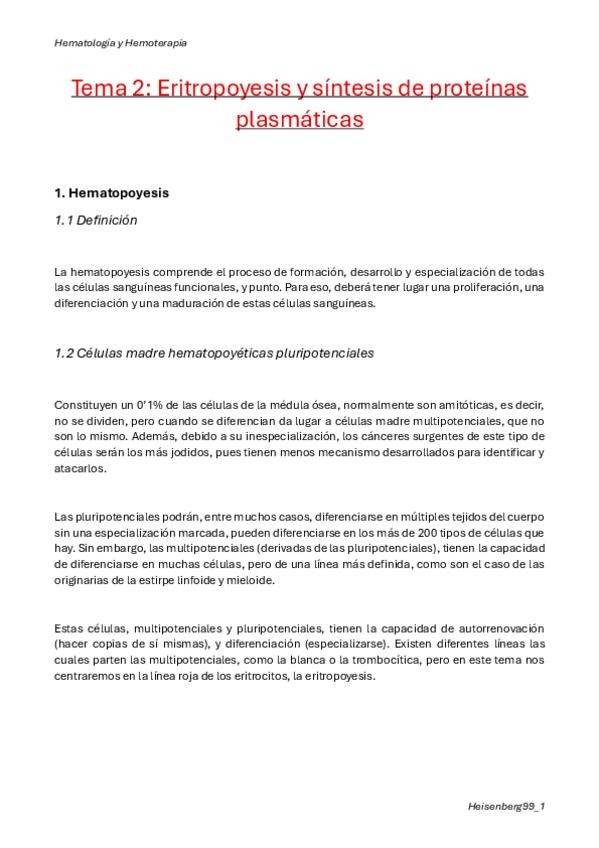 Hematología y Hemoterapia

Tema 2: Eritropoyesis y síntesis de proteínas plasmáticas

1. Hematopoyesis

1.1 Definición

La hematopoyesis comprende el proceso de formación, desarrollo y especialización de todas las células sanguíneas funcionales, y punto. Para eso, deberá tener lugar una proliferación, una diferenciación y una maduración de estas células sanguíneas.

1.2 Células madre hematopoyéticas pluripotenciales

Constituyen un 0'1% de las células de la médula ósea, normalmente son amitóticas, es decir, no se dividen, pero cuando se diferencian da lugar a células madre multipotenciales, que no son lo mismo. Además, debido a su inespecialización, los cánceres surgentes de este tipo de células serán los más jodidos, pues tienen menos mecanismo desarrollados para identificar y atacarlos.

Las pluripotenciales podrán, entre muchos casos, diferenciarse en múltiples tejidos del cuerpo sin una especialización marcada, pueden diferenciarse en los más de 200 tipos de células que hay. Sin embargo, las multipotenciales (derivadas de las pluripotenciales), tienen la capacidad de diferenciarse en muchas células, pero de una línea más definida, como son el caso de las originarias de la estirpe linfoide y mieloide.

Estas células, multipotenciales y pluripotenciales, tienen la capacidad de autorrenovación (hacer copias de sí mismas), y diferenciación (especializarse). Existen diferentes líneas las cuales parten las multipotenciales, como la blanca o la trombocítica, pero en este tema nos centraremos en la línea roja de los eritrocitos, la eritropoyesis.

Heisenberg99_1